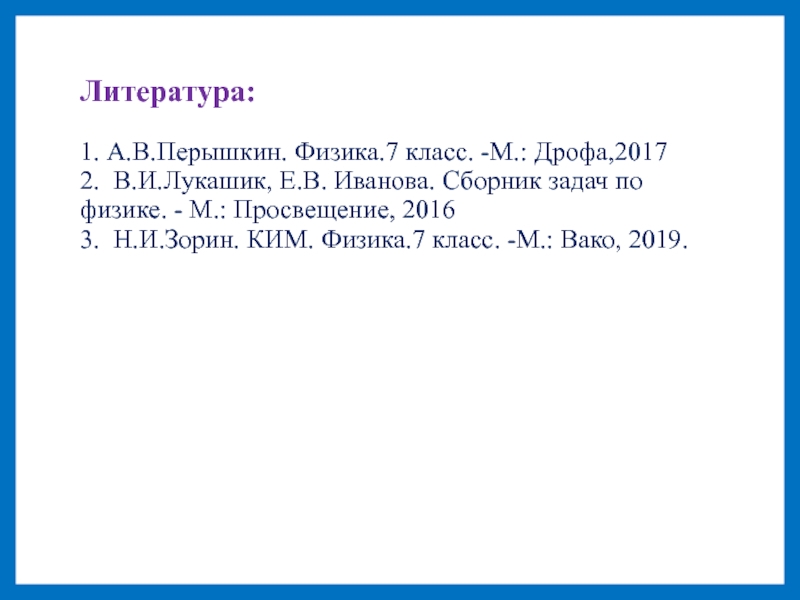 Литература:

1. А.В.Перышкин. Физика.7 класс. -М.: Дрофа,2017
2. В.И.Лукашик, Е.В. Иванова. Сборник задач по физике. - М.: Просвещение, 2016
3. Н.И.Зорин. КИМ. Физика.7 класс. -М.: Вако, 2019.